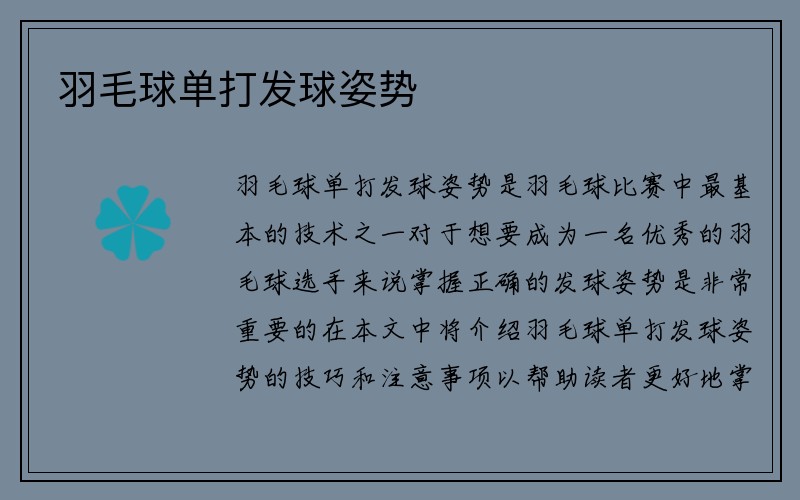 羽毛球单打发球姿势

羽毛球单打发球姿势是羽毛球比赛中最基本的技术之一对于想要成为一名优秀的羽毛球选手来说掌握正确的发球姿势是非常重要的在本文中将介绍羽毛球单打发球姿势的技巧和注意事项以帮助读者更好地掌